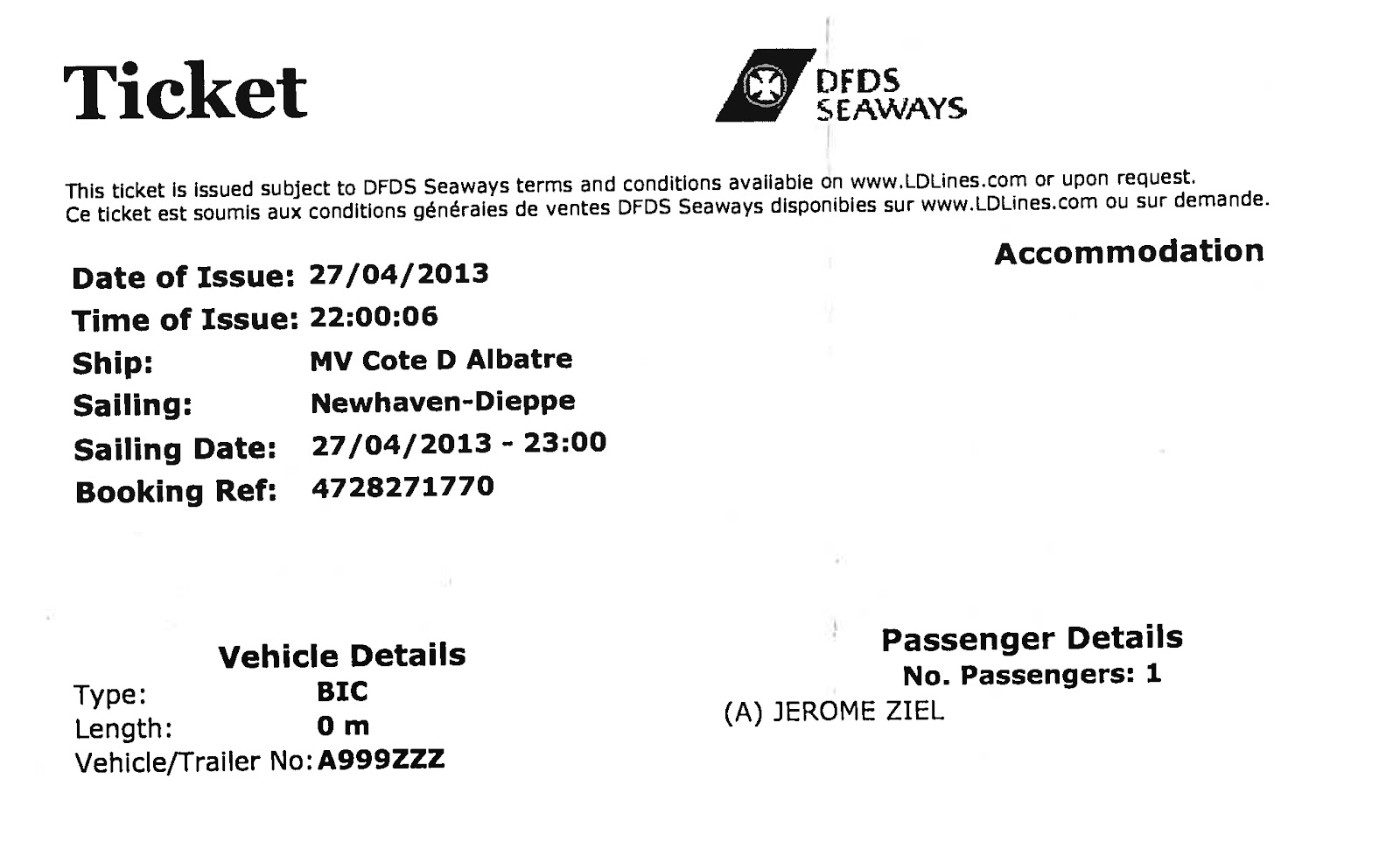 Ticket

DFDS SEAWAYS

This ticket is issued subject to DFDS Seaways terms and conditions available on www.LDLines.com or upon request.
Ce ticket est soumis aux conditions générales de ventes DFDS Seaways disponibles sur www.LDLines.com ou sur demande.

Accommodation

Date of Issue: 27/04/2013
Time of Issue: 22:00:06
Ship: MV Cote D Albatre
Sailing: Newhaven-Dieppe
Sailing Date: 27/04/2013 - 23:00
Booking Ref: 4728271770

Vehicle Details
Type: BIC
Length: 0 m
Vehicle/Trailer No: A999ZZZ

Passenger Details
No. Passengers: 1
(A) JEROME ZIEL